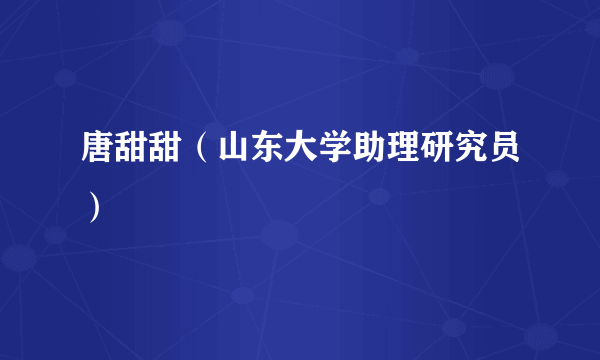 唐甜甜（山东大学助理研究员）